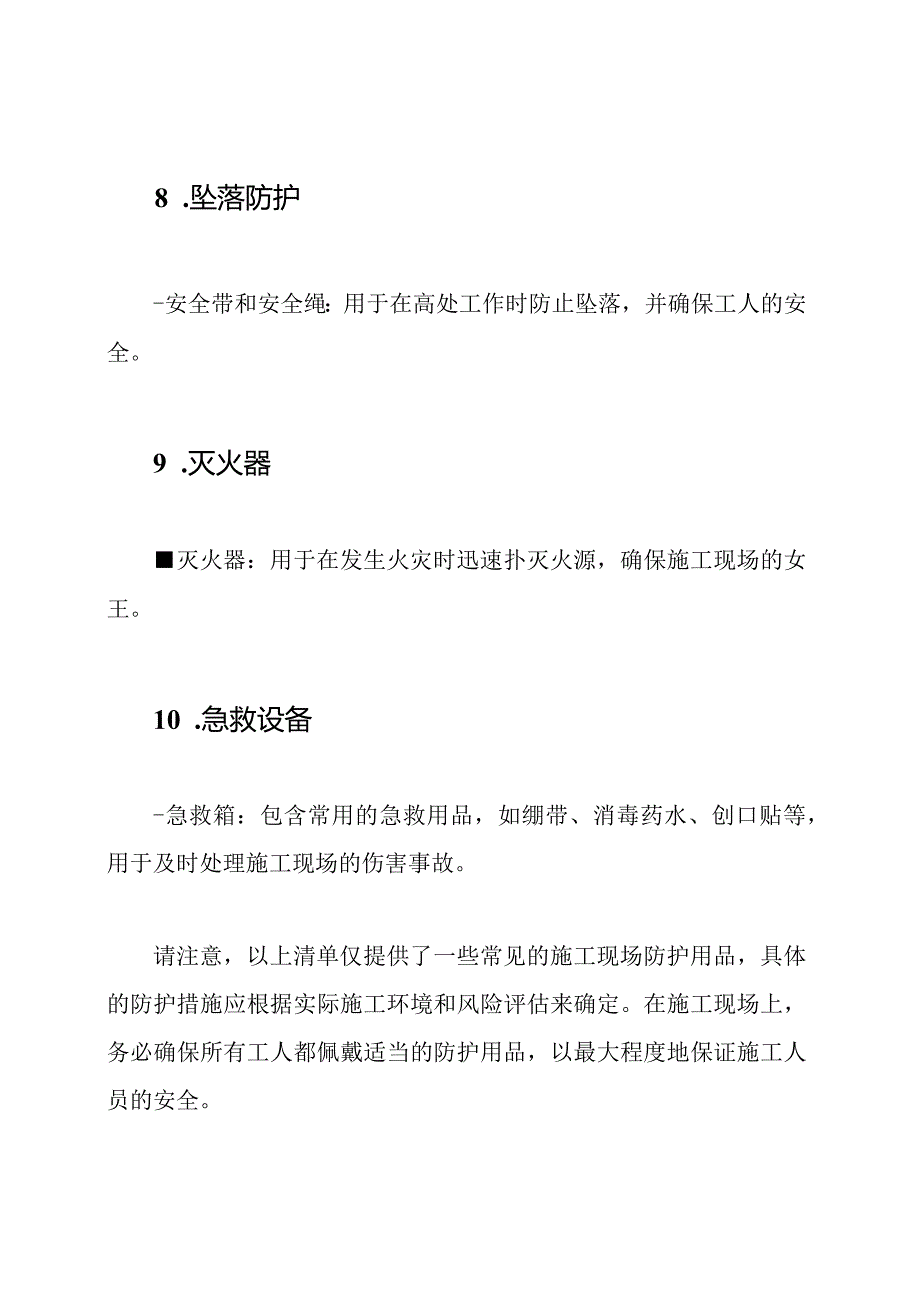 8 .坠落防护

-安全带和安全绳：用于在高处工作时防止坠落，并确保工人的安全。

9 .灭火器

■灭火器：用于在发生火灾时迅速扑灭火源，确保施工现场的女王。

10 .急救设备

-急救箱：包含常用的急救用品，如绷带、消毒药水、创口贴等，用于及时处理施工现场的伤害事故。

请注意，以上清单仅提供了一些常见的施工现场防护用品，具体的防护措施应根据实际施工环境和风险评估来确定。在施工现场上，务必确保所有工人都佩戴适当的防护用品，以最大程度地保证施工人员的安全。